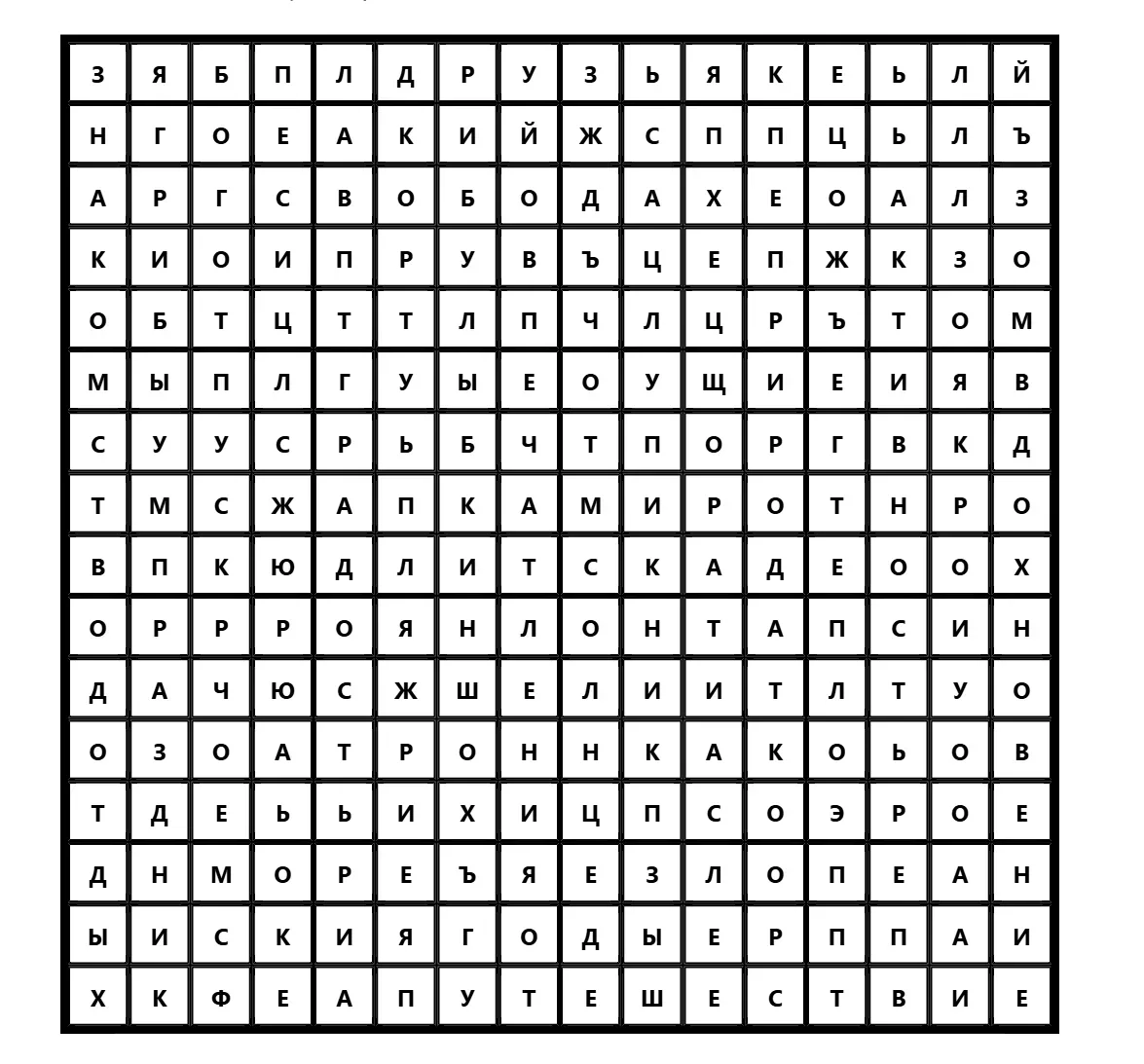 | З | Я | Б | П | Л | Д | Р | У | З | Ь | Я | К | Е | Ь | Л | Й |
|---|---|---|---|---|---|---|---|---|---|---|---|---|---|---|---|
| Н | Г | О | Е | А | К | И | Й | Ж | С | П | П | Ц | Ь | Л | Ъ |
| А | Р | Г | С | В | О | Б | О | Д | А | Х | Е | О | А | Л | З |
| К | И | О | И | П | Р | У | В | Ъ | Ц | Е | П | Ж | К | З | О |
| О | Б | Т | Ц | Т | Т | Л | П | Ч | Л | Ц | Р | Ъ | Т | О | М |
| М | Ы | П | Л | Г | У | Ы | Е | О | У | Щ | И | Е | И | Я | В |
| С | У | У | С | Р | Ь | Б | Ч | Т | П | О | Р | Г | В | К | Д |
| Т | М | С | Ж | А | П | К | А | М | И | Р | О | Т | Н | Р | О |
| В | П | К | Ю | Д | Л | И | Т | С | К | А | Д | Е | О | О | Х |
| О | Р | Р | Р | О | Я | Н | Л | О | Н | Т | А | П | С | И | Н |
| Д | А | Ч | Ю | С | Ж | Ш | Е | Л | И | И | Т | Л | Т | У | О |
| О | З | О | А | Т | Р | О | Н | Н | К | А | К | О | Ь | О | В |
| Т | Д | Е | Ь | Ь | И | Х | И | Ц | П | С | О | Э | Р | О | Е |
| Д | Н | М | О | Р | Е | Ъ | Я | Е | З | Л | О | П | Е | А | Н |
| Ы | И | С | К | И | Я | Г | О | Д | Ы | Е | Р | П | П | А | И |
| Х | К | Ф | Е | А | П | У | Т | Е | Ш | Е | С | Т | В | И | Е |